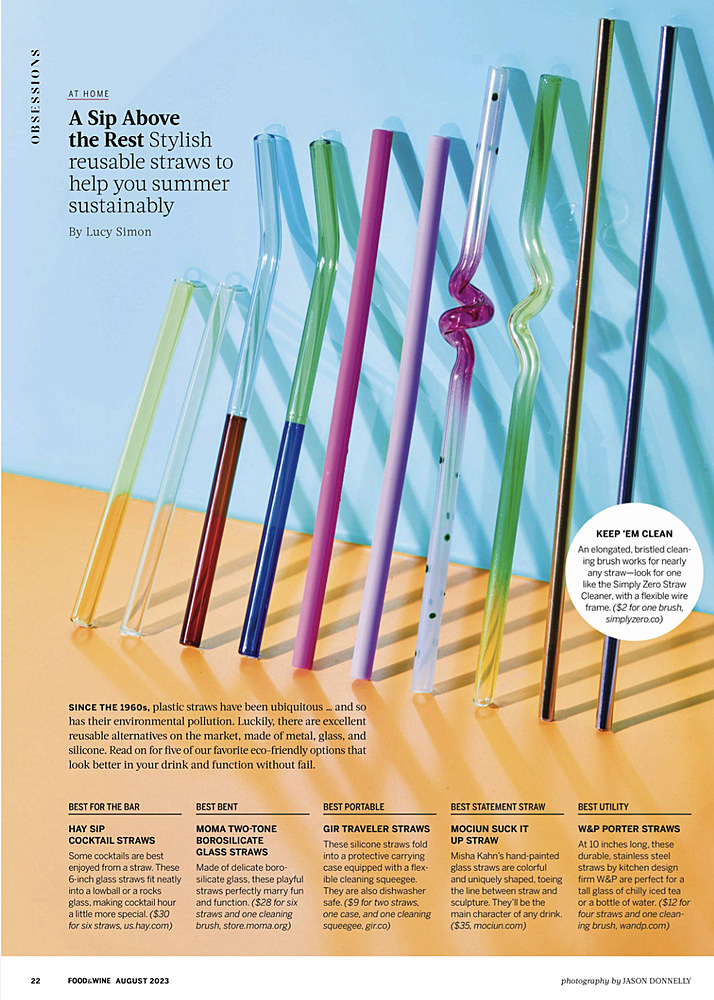 OBSESSIONS

AT HOME

A Sip Above the Rest Stylish reusable straws to help you summer sustainably

By Lucy Simon

KEEP 'EM CLEAN

An elongated, bristled cleaning brush works for nearly any straw—look for one like the Simply Zero Straw Cleaner, with a flexible wire frame. ($2 for one brush, simplyzero.co)

SINCE THE 1960s, plastic straws have been ubiquitous ... and so has their environmental pollution. Luckily, there are excellent reusable alternatives on the market, made of metal, glass, and silicone. Read on for five of our favorite eco-friendly options that look better in your drink and function without fail.

BEST FOR THE BAR

HAY SIP COCKTAIL STRAWS

Some cocktails are best enjoyed from a straw. These 6-inch glass straws fit neatly into a lowball or a rocks glass, making cocktail hour a little more special. ($30 for six straws, us.hay.com)

BEST BENT

MOMA TWO-TONE BOROSILICATE GLASS STRAWS

Made of delicate borosilicate glass, these playful straws perfectly marry fun and function. ($28 for six straws and one cleaning brush, store.moma.org)

BEST PORTABLE

GIR TRAVELER STRAWS

These silicone straws fold into a protective carrying case equipped with a flexible cleaning squeegee. They are also dishwasher safe. ($9 for two straws, one case, and one cleaning squeegee, gir.co)

BEST STATEMENT STRAW

MOCIUN SUCK IT UP STRAW

Misha Kahn's hand-painted glass straws are colorful and uniquely shaped, toeing the line between straw and sculpture. They'll be the main character of any drink. ($35, mociun.com)

BEST UTILITY

W&P PORTER STRAWS

At 10 inches long, these durable, stainless steel straws by kitchen design firm W&P are perfect for a tall glass of chilly iced tea or a bottle of water. ($12 for four straws and one cleaning brush, wandp.com)

22 FOOD&WINE AUGUST 2023

photography by JASON DONNELLY